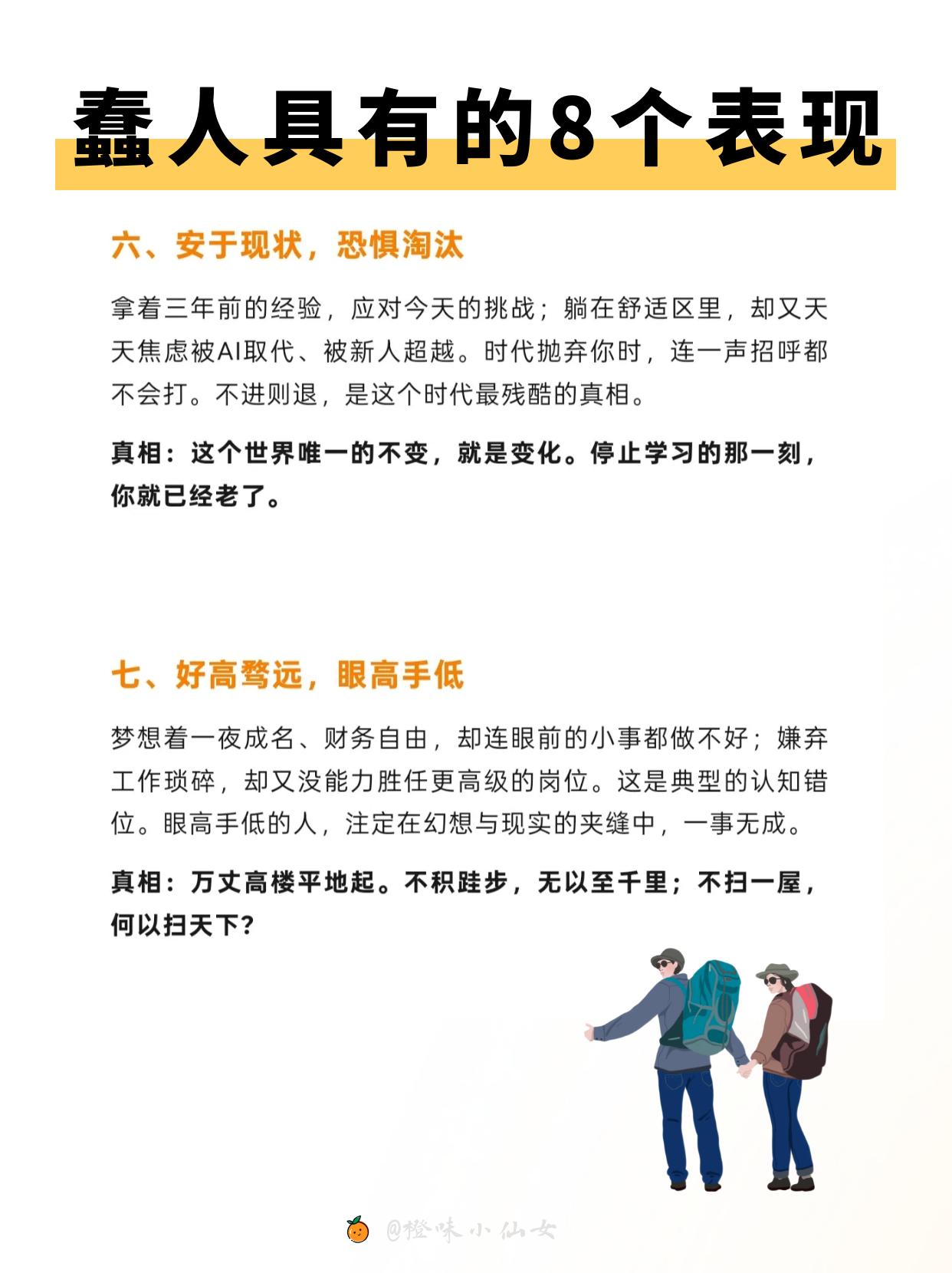 蠢人具有的8个表现

六、安于现状，恐惧淘汰

拿着三年前的经验，应对今天的挑战；躺在舒适区里，却又天天焦虑被AI取代、被新人超越。时代抛弃你时，连一声招呼都不会打。不进则退，是这个时代最残酷的真相。

真相：这个世界唯一的不变，就是变化。停止学习的那一刻，你就已经老了。

七、好高骛远，眼高手低

梦想着一夜成名、财务自由，却连眼前的小事都做不好；嫌弃工作琐碎，却又没能力胜任更高级的岗位。这是典型的认知错位。眼高手低的人，注定在幻想与现实的夹缝中，一事无成。

真相：万丈高楼平地起。不积跬步，无以至千里；不扫一屋，何以扫天下？

@橙味小仙女